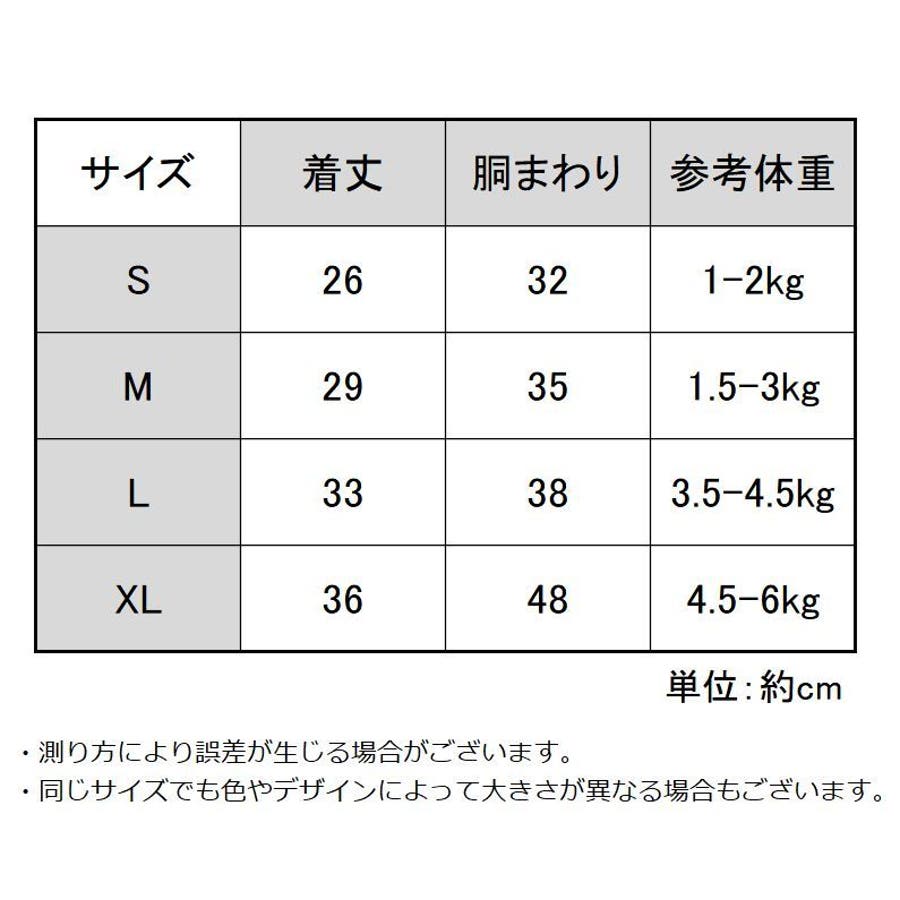 | サイズ | 着丈 | 胴まわり | 参考体重 |
|---|---|---|---|
| S | 26 | 32 | 1-2kg |
| M | 29 | 35 | 1.5-3kg |
| L | 33 | 38 | 3.5-4.5kg |
| XL | 36 | 48 | 4.5-6kg |

単位：約cm

・測り方により誤差が生じる場合がございます。
・同じサイズでも色やデザインによって大きさが異なる場合もございます。